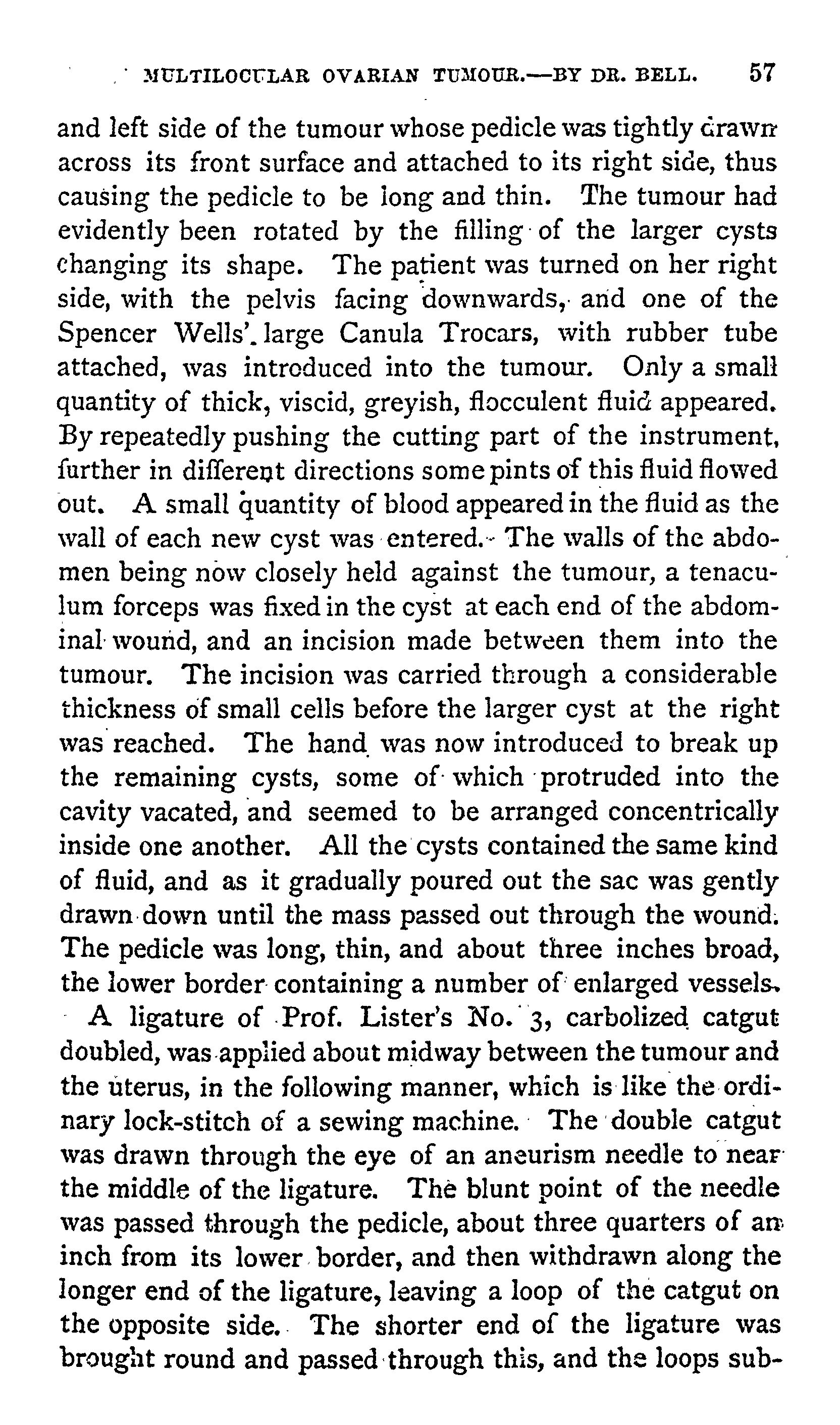 MULTILOCULAR OVARIAN TUMOUR.—BY DR. BELL. 57

and left side of the tumour whose pedicle was tightly drawn across its front surface and attached to its right side, thus causing the pedicle to be long and thin. The tumour had evidently been rotated by the filling of the larger cysts changing its shape. The patient was turned on her right side, with the pelvis facing downwards, and one of the Spencer Wells'. large Canula Trocars, with rubber tube attached, was introduced into the tumour. Only a small quantity of thick, viscid, greyish, flocculent fluid appeared. By repeatedly pushing the cutting part of the instrument, further in different directions some pints of this fluid flowed out. A small quantity of blood appeared in the fluid as the wall of each new cyst was entered. The walls of the abdomen being now closely held against the tumour, a tenaculum forceps was fixed in the cyst at each end of the abdominal wound, and an incision made between them into the tumour. The incision was carried through a considerable thickness of small cells before the larger cyst at the right was reached. The hand was now introduced to break up the remaining cysts, some of which protruded into the cavity vacated, and seemed to be arranged concentrically inside one another. All the cysts contained the same kind of fluid, and as it gradually poured out the sac was gently drawn down until the mass passed out through the wound. The pedicle was long, thin, and about three inches broad, the lower border containing a number of enlarged vessels.

A ligature of Prof. Lister's No. 3, carbolized catgut doubled, was applied about midway between the tumour and the uterus, in the following manner, which is like the ordinary lock-stitch of a sewing machine. The double catgut was drawn through the eye of an aneurism needle to near the middle of the ligature. The blunt point of the needle was passed through the pedicle, about three quarters of an inch from its lower border, and then withdrawn along the longer end of the ligature, leaving a loop of the catgut on the opposite side. The shorter end of the ligature was brought round and passed through this, and the loops sub-